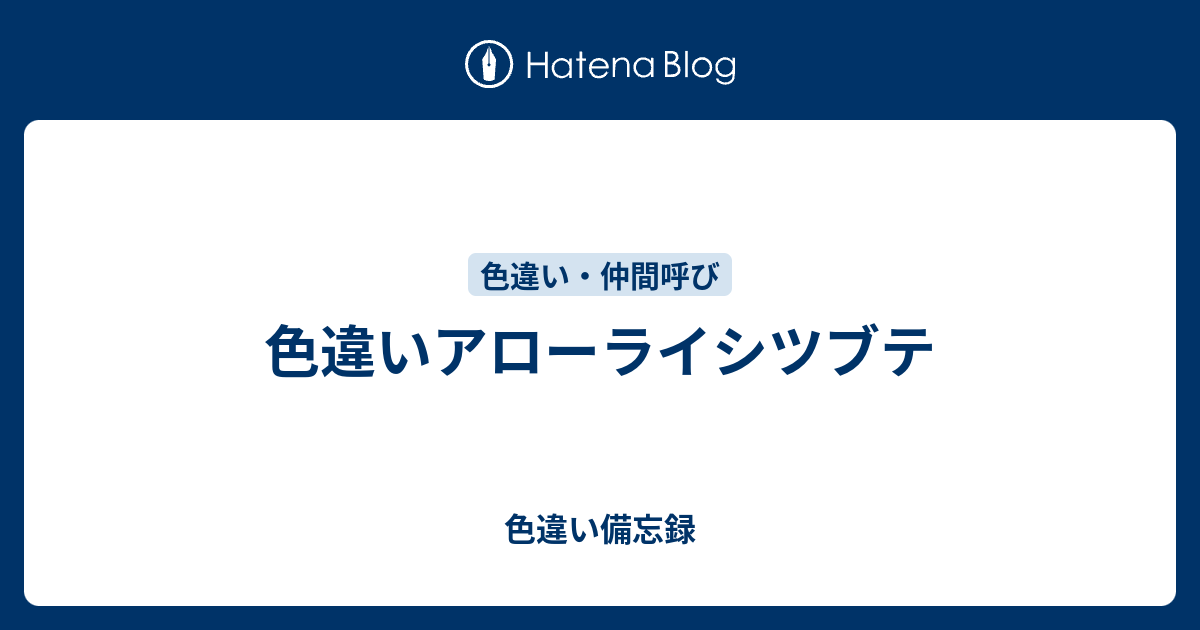 Hatena Blog

色違い・仲間呼び

色違いアローライシツブテ

色違い備忘録